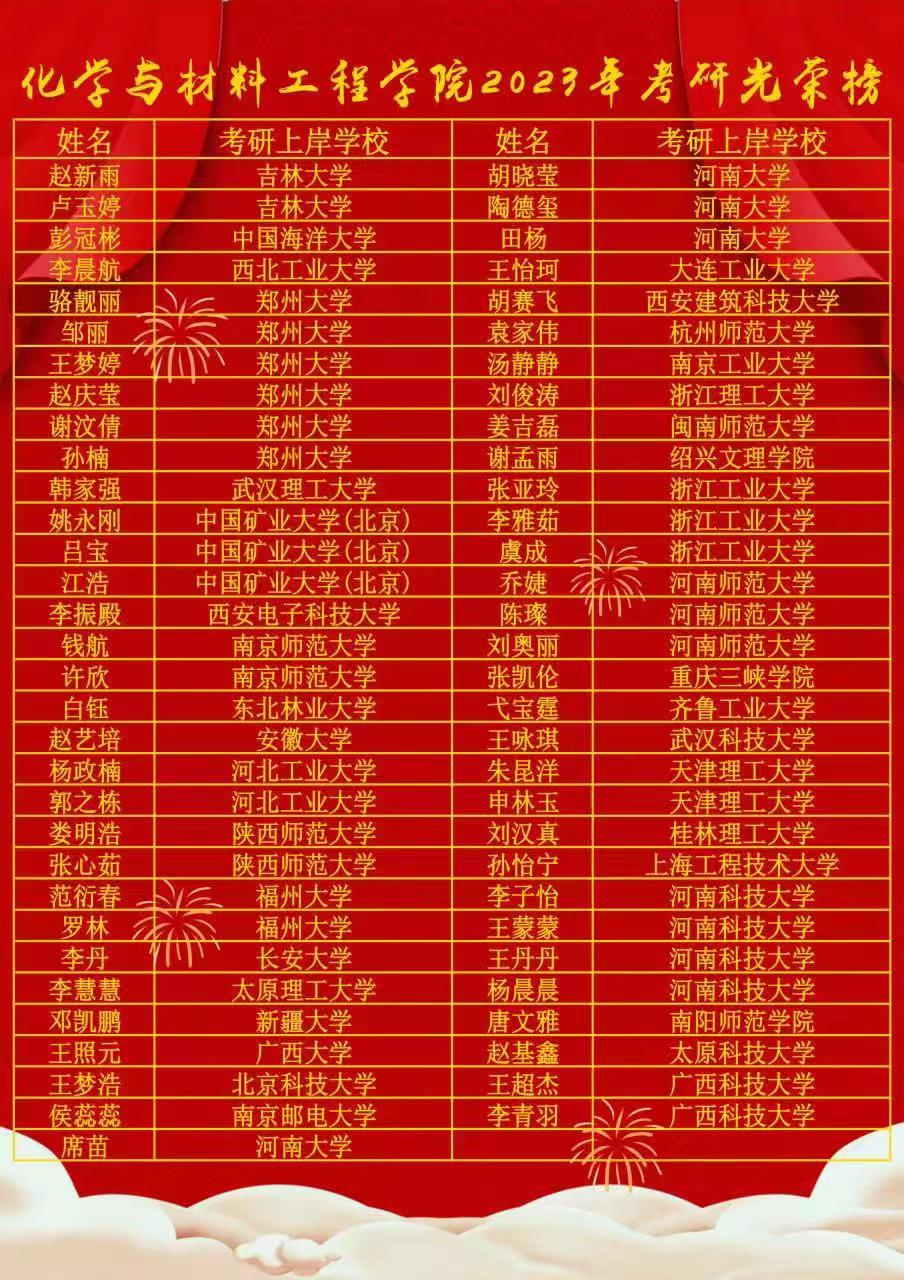 化学与材料工程学院2023年考研光荣榜

| 姓名 | 考研上岸学校 | 姓名 | 考研上岸学校 |
|---|---|---|---|
| 赵新雨 | 吉林大学 | 胡晓莹 | 河南大学 |
| 卢玉婷 | 吉林大学 | 陶德玺 | 河南大学 |
| 彭冠彬 | 中国海洋大学 | 田杨 | 河南大学 |
| 李晨航 | 西北工业大学 | 王怡珂 | 大连工业大学 |
| 骆靓丽 | 郑州大学 | 胡赛飞 | 西安建筑科技大学 |
| 邹丽 | 郑州大学 | 袁家伟 | 杭州师范大学 |
| 王梦婷 | 郑州大学 | 汤静静 | 南京工业大学 |
| 赵庆莹 | 郑州大学 | 刘俊涛 | 浙江理工大学 |
| 谢汶倩 | 郑州大学 | 姜吉磊 | 闽南师范大学 |
| 孙楠 | 郑州大学 | 谢孟雨 | 绍兴文理学院 |
| 韩家强 | 武汉理工大学 | 张亚玲 | 浙江工业大学 |
| 姚永刚 | 中国矿业大学(北京) | 李雅茹 | 浙江工业大学 |
| 吕宝 | 中国矿业大学(北京) | 虞成 | 浙江工业大学 |
| 江浩 | 中国矿业大学(北京) | 乔婕 | 河南师范大学 |
| 李振殿 | 西安电子科技大学 | 陈璨 | 河南师范大学 |
| 钱航 | 南京师范大学 | 刘奥丽 | 河南师范大学 |
| 许欣 | 南京师范大学 | 张凯伦 | 重庆三峡学院 |
| 白钰 | 东北林业大学 | 弋宝霆 | 齐鲁工业大学 |
| 赵艺培 | 安徽大学 | 王咏琪 | 武汉科技大学 |
| 杨政楠 | 河北工业大学 | 朱昆洋 | 天津理工大学 |
| 郭之栋 | 河北工业大学 | 申林玉 | 天津理工大学 |
| 娄明浩 | 陕西师范大学 | 刘汉真 | 桂林理工大学 |
| 张心茹 | 陕西师范大学 | 孙怡宁 | 上海工程技术大学 |
| 范衍春 | 福州大学 | 李子怡 | 河南科技大学 |
| 罗林 | 福州大学 | 王蒙蒙 | 河南科技大学 |
| 李丹 | 长安大学 | 王丹丹 | 河南科技大学 |
| 李慧慧 | 太原理工大学 | 杨晨晨 | 河南科技大学 |
| 邓凯鹏 | 新疆大学 | 唐文雅 | 南阳师范学院 |
| 王照元 | 广西大学 | 赵基鑫 | 太原科技大学 |
| 王梦浩 | 北京科技大学 | 王超杰 | 广西科技大学 |
| 侯蕊蕊 | 南京邮电大学 | 李青羽 | 广西科技大学 |
| 席苗 | 河南大学 | | |